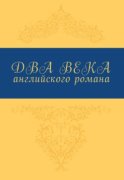 ДВА ВЕКА
английского романа